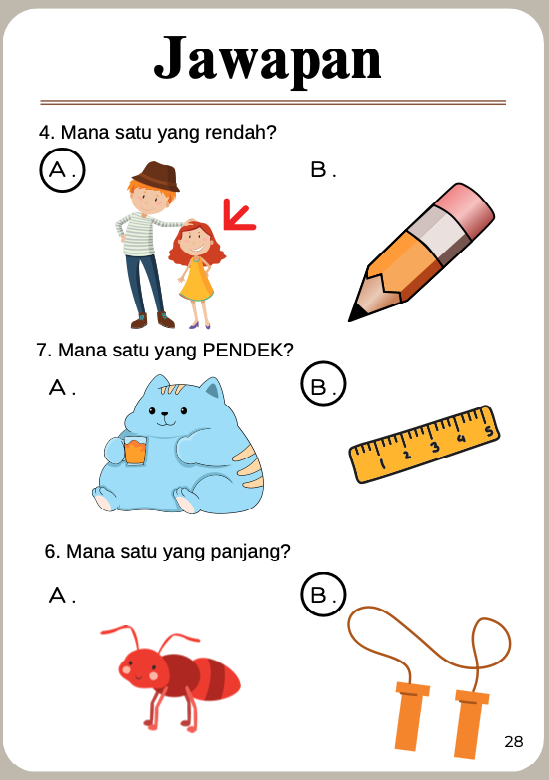 Jawapan

4. Mana satu yang rendah?

A.

B.

7. Mana satu yang PENDEK?

A.

B.

1 2 3 4 5

6. Mana satu yang panjang?

A.

B.

28